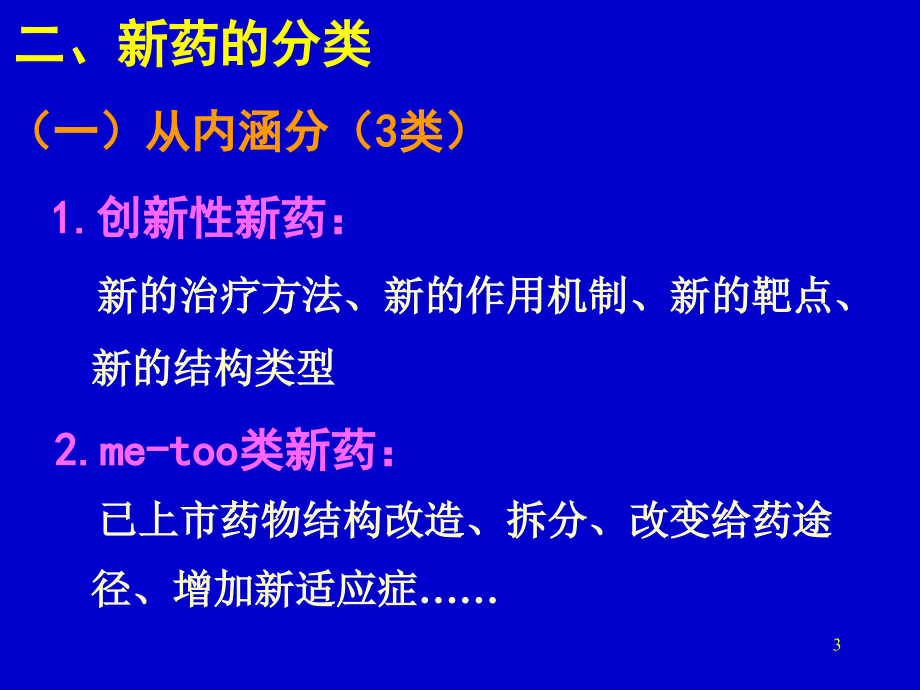 二、新药的分类

（一）从内涵分（3类）

1.创新性新药：

新的治疗方法、新的作用机制、新的靶点、新的结构类型

2.me-too类新药：

已上市药物结构改造、拆分、改变给药途径、增加新适应症……

3